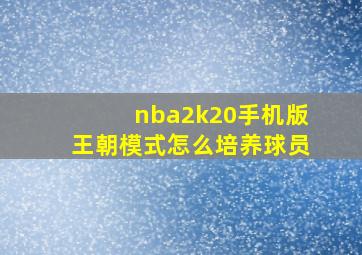 nba2k20手机版
王朝模式怎么培养球员